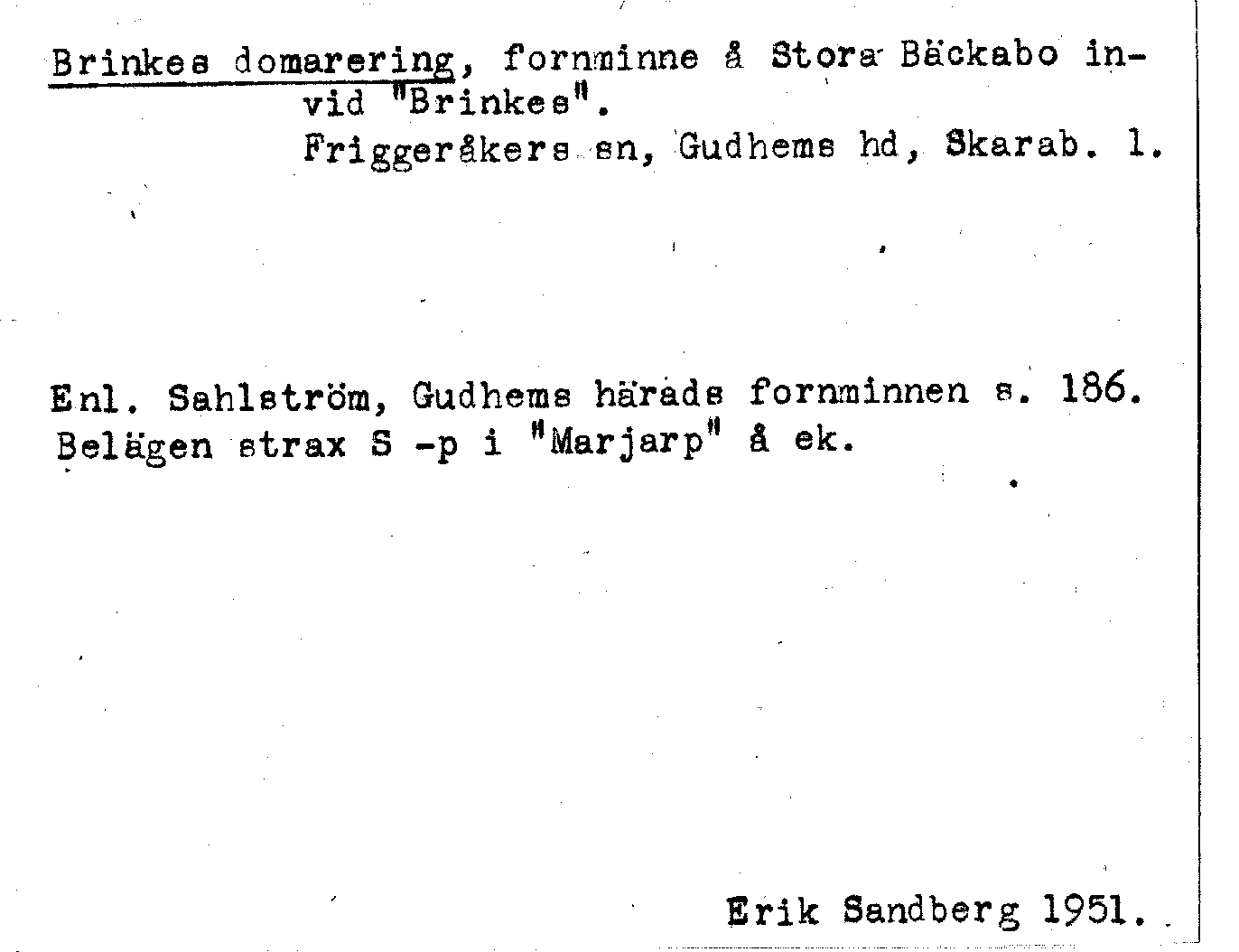 Brinkes domarering, fornminne å Stora Bäckabo invid "Brinkes".
Friggeråkers sn, Gudhems hd, Skarab. l.

Enl. Sahlström, Gudhems härads fornminnen s. 186.
Belägen strax S -p i "Marjarp" å ek.

Erik Sandberg 1951.